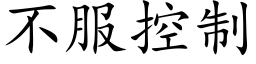 不服控制